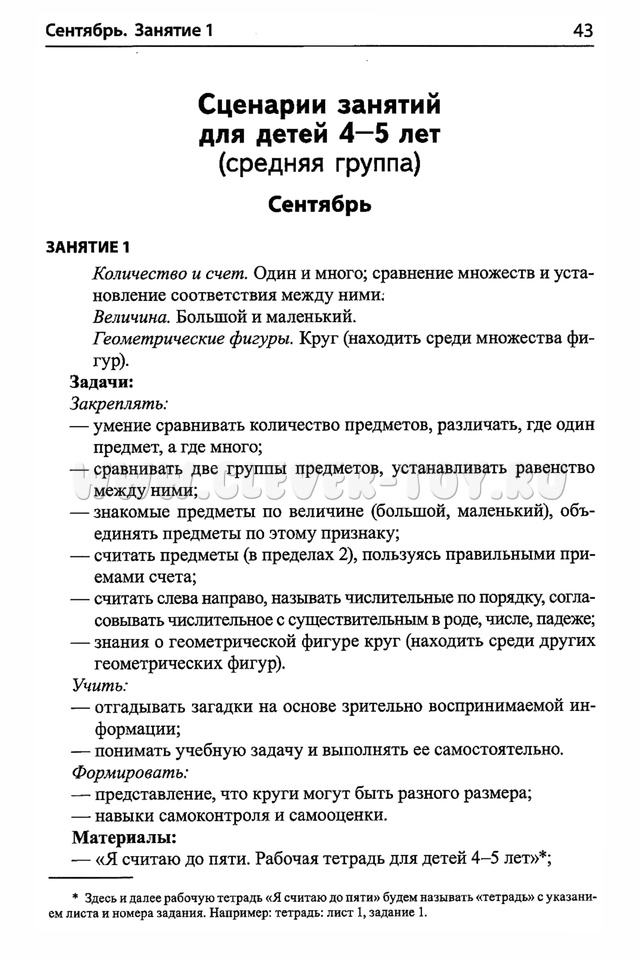 Сентябрь. Занятие 1 43

Сценарии занятий для детей 4–5 лет (средняя группа)

Сентябрь

ЗАНЯТИЕ 1

Количество и счет. Один и много; сравнение множеств и установление соответствия между ними.
Величина. Большой и маленький.
Геометрические фигуры. Круг (находить среди множества фигур).

Задачи:
Закреплять:
— умение сравнивать количество предметов, различать, где один предмет, а где много;
— сравнивать две группы предметов, устанавливать равенство между ними;
— знакомые предметы по величине (большой, маленький), объединять предметы по этому признаку;
— считать предметы (в пределах 2), пользуясь правильными приемами счета;
— считать слева направо, называть числительные по порядку, согласовывать числительное с существительным в роде, числе, падеже;
— знания о геометрической фигуре круг (находить среди других геометрических фигур).
Учить:
— отгадывать загадки на основе зрительно воспринимаемой информации;
— понимать учебную задачу и выполнять ее самостоятельно.
Формировать:
— представление, что круги могут быть разного размера;
— навыки самоконтроля и самооценки.
Материалы:
— «Я считаю до пяти. Рабочая тетрадь для детей 4–5 лет»*;

www.clever-toy.ru

* Здесь и далее рабочую тетрадь «Я считаю до пяти» будем называть «тетрадь» с указанием листа и номера задания. Например: тетрадь: лист 1, задание 1.